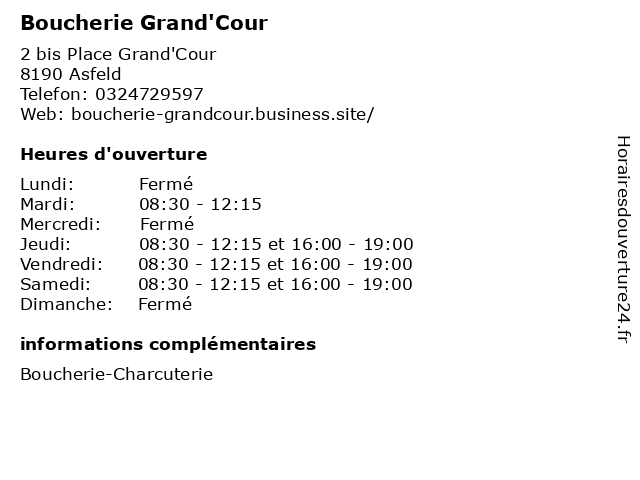 Boucherie Grand'Cour

2 bis Place Grand'Cour
8190 Asfeld
Telefon: 0324729597
Web: boucherie-grandcour.business.site/

Heures d'ouverture

| | |
|---|---|
| Lundi: | Fermé |
| Mardi: | 08:30 - 12:15 |
| Mercredi: | Fermé |
| Jeudi: | 08:30 - 12:15 et 16:00 - 19:00 |
| Vendredi: | 08:30 - 12:15 et 16:00 - 19:00 |
| Samedi: | 08:30 - 12:15 et 16:00 - 19:00 |
| Dimanche: | Fermé |

informations complémentaires

Boucherie-Charcuterie

Horairesdouverture24.fr